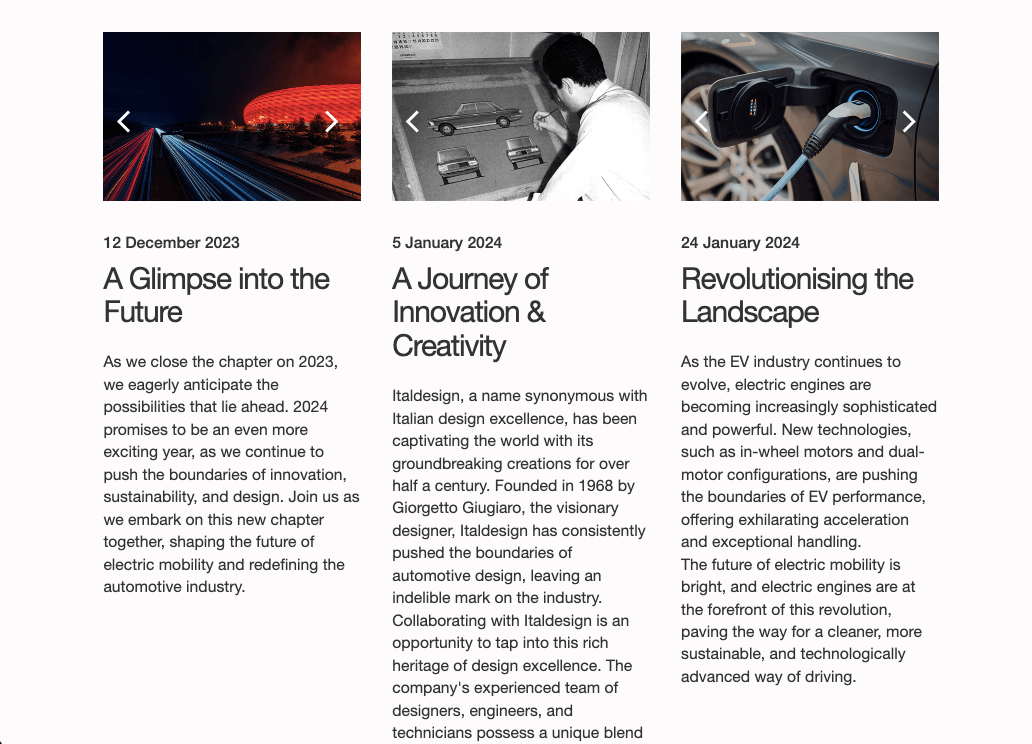 12 December 2023

A Glimpse into the Future

As we close the chapter on 2023, we eagerly anticipate the possibilities that lie ahead. 2024 promises to be an even more exciting year, as we continue to push the boundaries of innovation, sustainability, and design. Join us as we embark on this new chapter together, shaping the future of electric mobility and redefining the automotive industry.

5 January 2024

A Journey of Innovation & Creativity

Italdesign, a name synonymous with Italian design excellence, has been captivating the world with its groundbreaking creations for over half a century. Founded in 1968 by Giorgetto Giugiaro, the visionary designer, Italdesign has consistently pushed the boundaries of automotive design, leaving an indelible mark on the industry. Collaborating with Italdesign is an opportunity to tap into this rich heritage of design excellence. The company's experienced team of designers, engineers, and technicians possess a unique blend

24 January 2024

Revolutionising the Landscape

As the EV industry continues to evolve, electric engines are becoming increasingly sophisticated and powerful. New technologies, such as in-wheel motors and dual-motor configurations, are pushing the boundaries of EV performance, offering exhilarating acceleration and exceptional handling.
The future of electric mobility is bright, and electric engines are at the forefront of this revolution, paving the way for a cleaner, more sustainable, and technologically advanced way of driving.